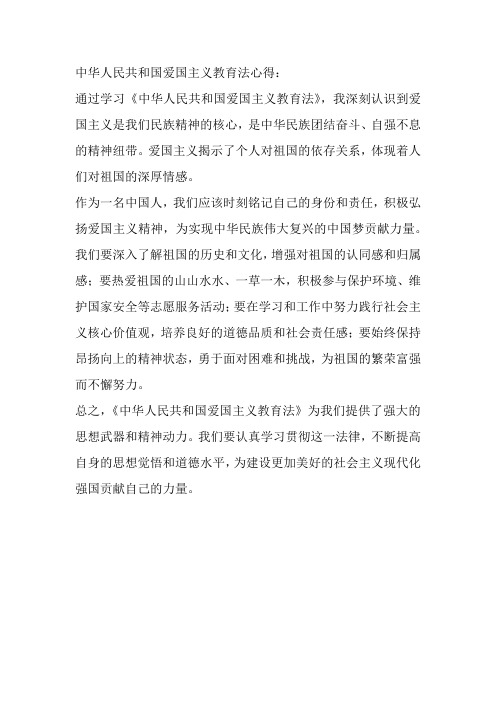 中华人民共和国爱国主义教育法心得：

通过学习《中华人民共和国爱国主义教育法》，我深刻认识到爱国主义是我们民族精神的核心，是中华民族团结奋斗、自强不息的精神纽带。爱国主义揭示了个人对祖国的依存关系，体现着人们对祖国的深厚情感。

作为一名中国人，我们应该时刻铭记自己的身份和责任，积极弘扬爱国主义精神，为实现中华民族伟大复兴的中国梦贡献力量。我们要深入了解祖国的历史和文化，增强对祖国的认同感和归属感；要热爱祖国的山山水水、一草一木，积极参与保护环境、维护国家安全等志愿服务活动；要在学习和工作中努力践行社会主义核心价值观，培养良好的道德品质和社会责任感；要始终保持昂扬向上的精神状态，勇于面对困难和挑战，为祖国的繁荣富强而不懈努力。

总之，《中华人民共和国爱国主义教育法》为我们提供了强大的思想武器和精神动力。我们要认真学习贯彻这一法律，不断提高自身的思想觉悟和道德水平，为建设更加美好的社会主义现代化强国贡献自己的力量。